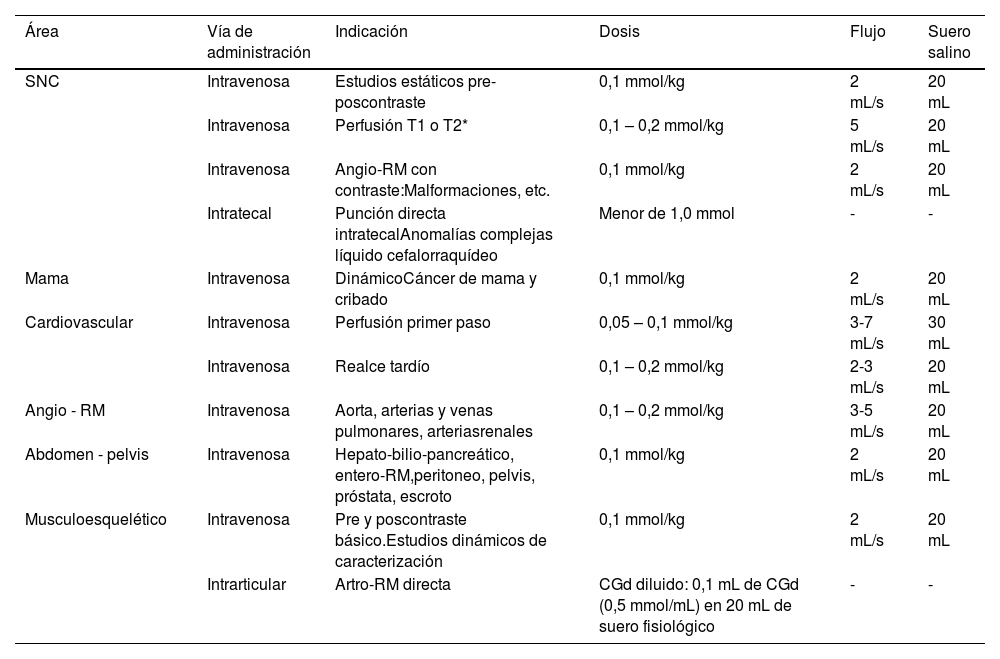 | Área | Vía de administración | Indicación | Dosis | Flujo | Suero salino |
|---|---|---|---|---|---|
| SNC | Intravenosa | Estudios estáticos pre-poscontraste | 0,1 mmol/kg | 2 mL/s | 20 mL |
| | Intravenosa | Perfusión T1 o T2* | 0,1 – 0,2 mmol/kg | 5 mL/s | 20 mL |
| | Intravenosa | Angio-RM con contraste:Malformaciones, etc. | 0,1 mmol/kg | 2 mL/s | 20 mL |
| | Intratecal | Punción directa intratecalAnomalías complejas líquido cefalorraquídeo | Menor de 1,0 mmol | - | - |
| Mama | Intravenosa | DinámicoCáncer de mama y cribado | 0,1 mmol/kg | 2 mL/s | 20 mL |
| Cardiovascular | Intravenosa | Perfusión primer paso | 0,05 – 0,1 mmol/kg | 3-7 mL/s | 30 mL |
| | Intravenosa | Realce tardío | 0,1 – 0,2 mmol/kg | 2-3 mL/s | 20 mL |
| Angio - RM | Intravenosa | Aorta, arterias y venas pulmonares, arteriasrenales | 0,1 – 0,2 mmol/kg | 3-5 mL/s | 20 mL |
| Abdomen - pelvis | Intravenosa | Hepato-bilio-pancreático, entero-RM,peritoneo, pelvis, próstata, escroto | 0,1 mmol/kg | 2 mL/s | 20 mL |
| Musculoesquelético | Intravenosa | Pre y poscontraste básico.Estudios dinámicos de caracterización | 0,1 mmol/kg | 2 mL/s | 20 mL |
| | Intrarticular | Artro-RM directa | CGd diluido: 0,1 mL de CGd (0,5 mmol/mL) en 20 mL de suero fisiológico | - | - |